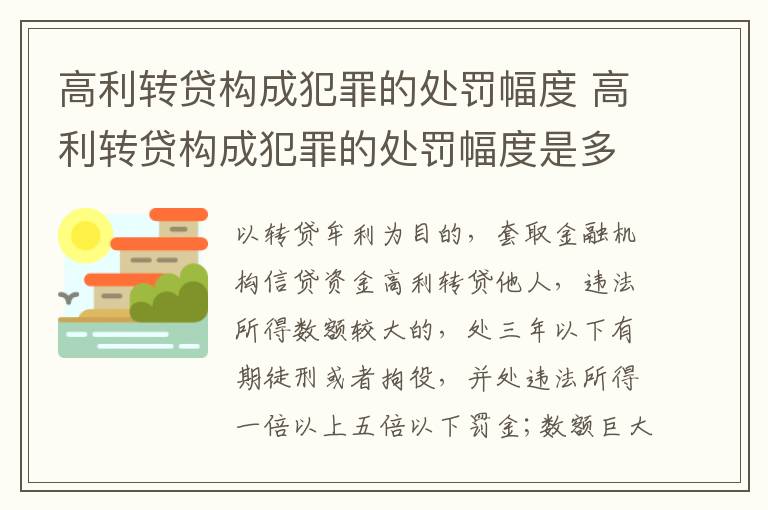 高利转贷构成犯罪的处罚幅度 高利转贷构成犯罪的处罚幅度是多

以转贷牟利为目的，套取金融机构信贷资金高利转贷他人，违法所得数额较大的，处三年以下有期徒刑或者拘役，并处违法所得一倍以上五倍以下罚金；数额巨大